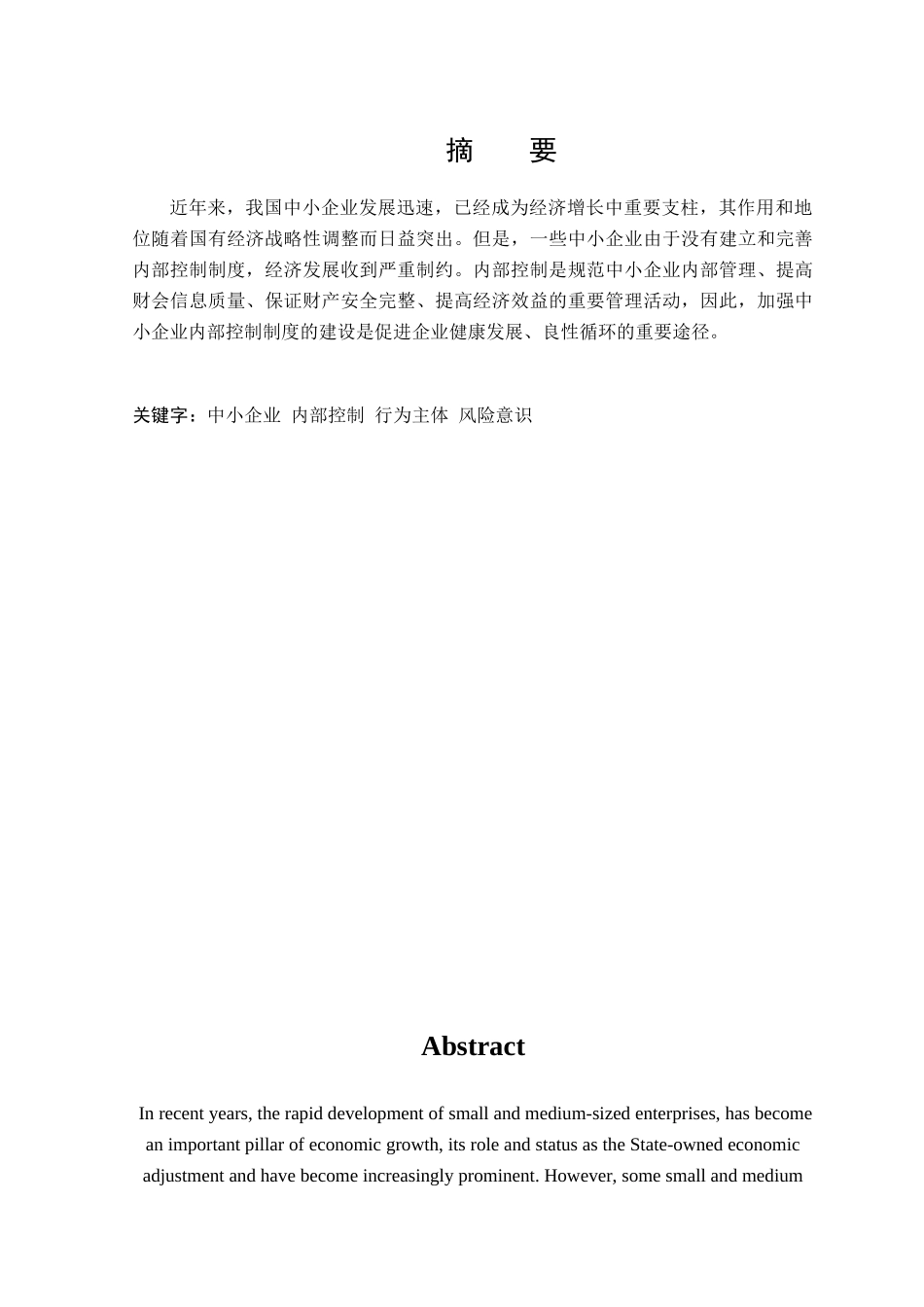 摘　要

近年来，我国中小企业发展迅速，已经成为经济增长中重要支柱，其作用和地位随着国有经济战略性调整而日益突出。但是，一些中小企业由于没有建立和完善内部控制制度，经济发展收到严重制约。内部控制是规范中小企业内部管理、提高财会信息质量、保证财产安全完整、提高经济效益的重要管理活动，因此，加强中小企业内部控制制度的建设是促进企业健康发展、良性循环的重要途径。

关键字：中小企业 内部控制 行为主体 风险意识

Abstract

In recent years, the rapid development of small and medium-sized enterprises, has become an important pillar of economic growth, its role and status as the State-owned economic adjustment and have become increasingly prominent. However, some small and medium